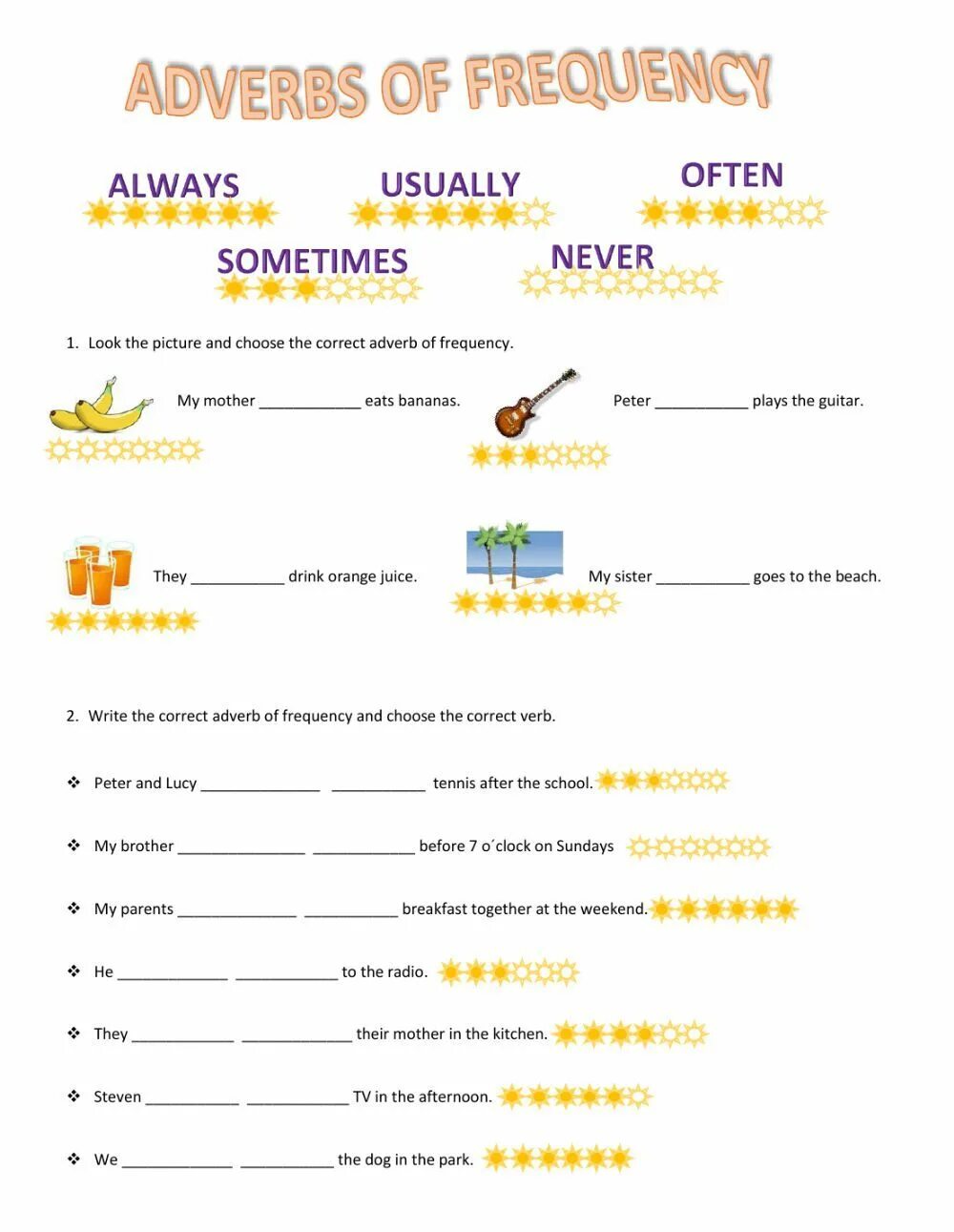 ADVERBS OF FREQUENCY

ALWAYS

USUALLY

OFTEN

SOMETIMES

NEVER

1. Look the picture and choose the correct adverb of frequency.

My mother ____________ eats bananas.

Peter ___________ plays the guitar.

They ___________ drink orange juice.

My sister ___________ goes to the beach.

2. Write the correct adverb of frequency and choose the correct verb.

❖ Peter and Lucy ______________ ___________ tennis after the school.

❖ My brother _______________ ____________ before 7 o´clock on Sundays

❖ My parents ______________ ___________ breakfast together at the weekend.

❖ He _____________ ____________ to the radio.

❖ They ____________ _____________ their mother in the kitchen.

❖ Steven ___________ ____________ TV in the afternoon.

❖ We _____________ ___________ the dog in the park.